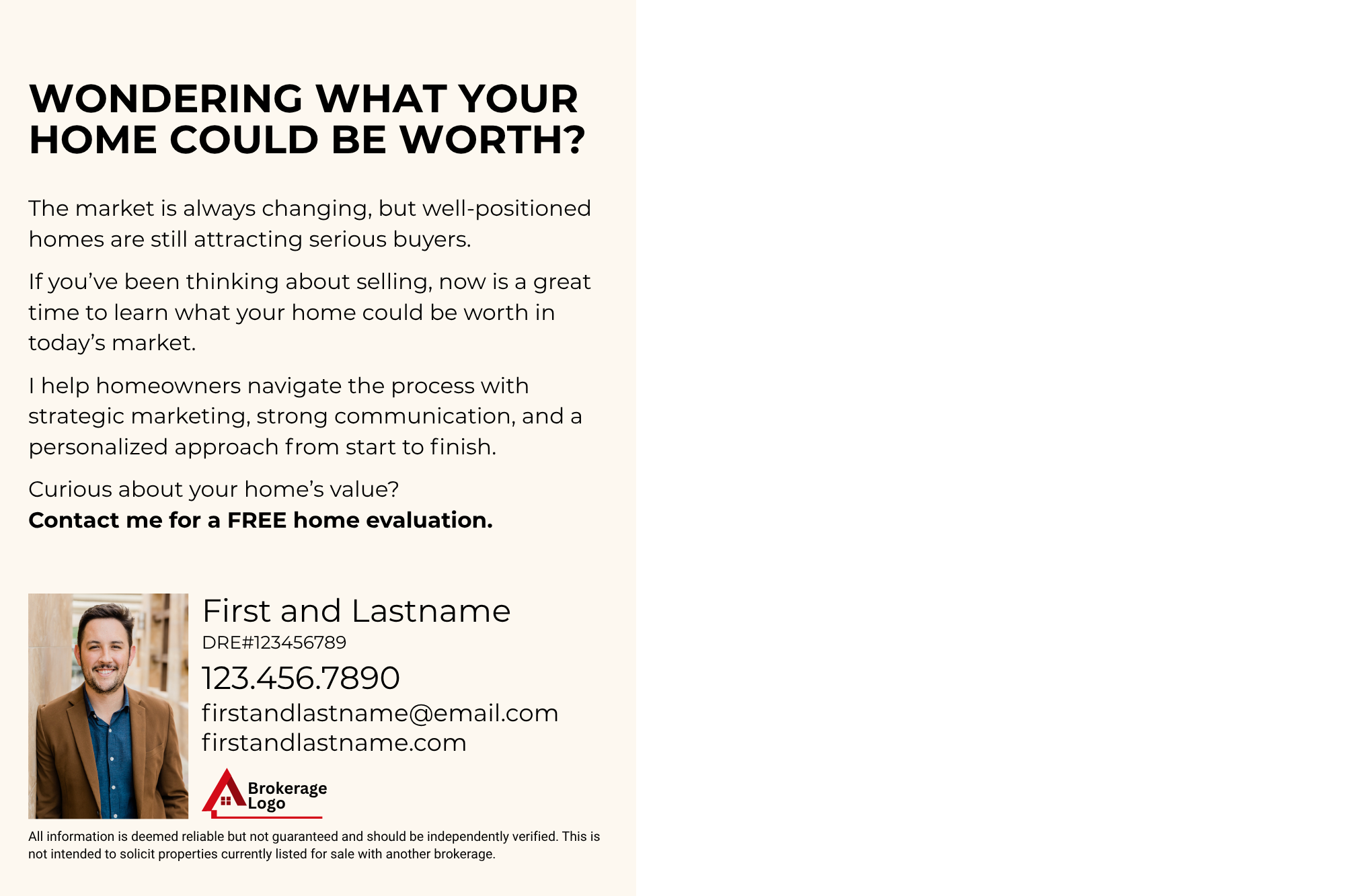 WONDERING WHAT YOUR HOME COULD BE WORTH?

The market is always changing, but well-positioned homes are still attracting serious buyers.

If you've been thinking about selling, now is a great time to learn what your home could be worth in today's market.

I help homeowners navigate the process with strategic marketing, strong communication, and a personalized approach from start to finish.

Curious about your home's value?
Contact me for a FREE home evaluation.

First and Lastname
DRE#123456789
123.456.7890
firstandlastname@email.com
firstandlastname.com

Brokerage
Logo

All information is deemed reliable but not guaranteed and should be independently verified. This is not intended to solicit properties currently listed for sale with another brokerage.